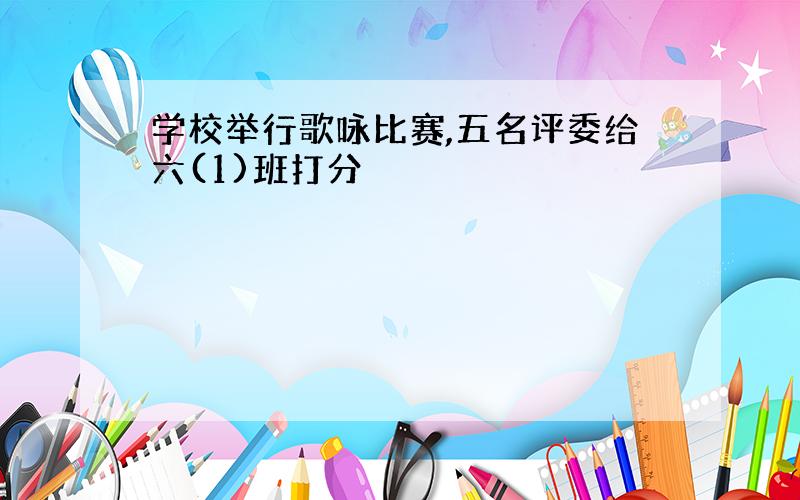 学校举行歌咏比赛,五名评委给六(1)班打分